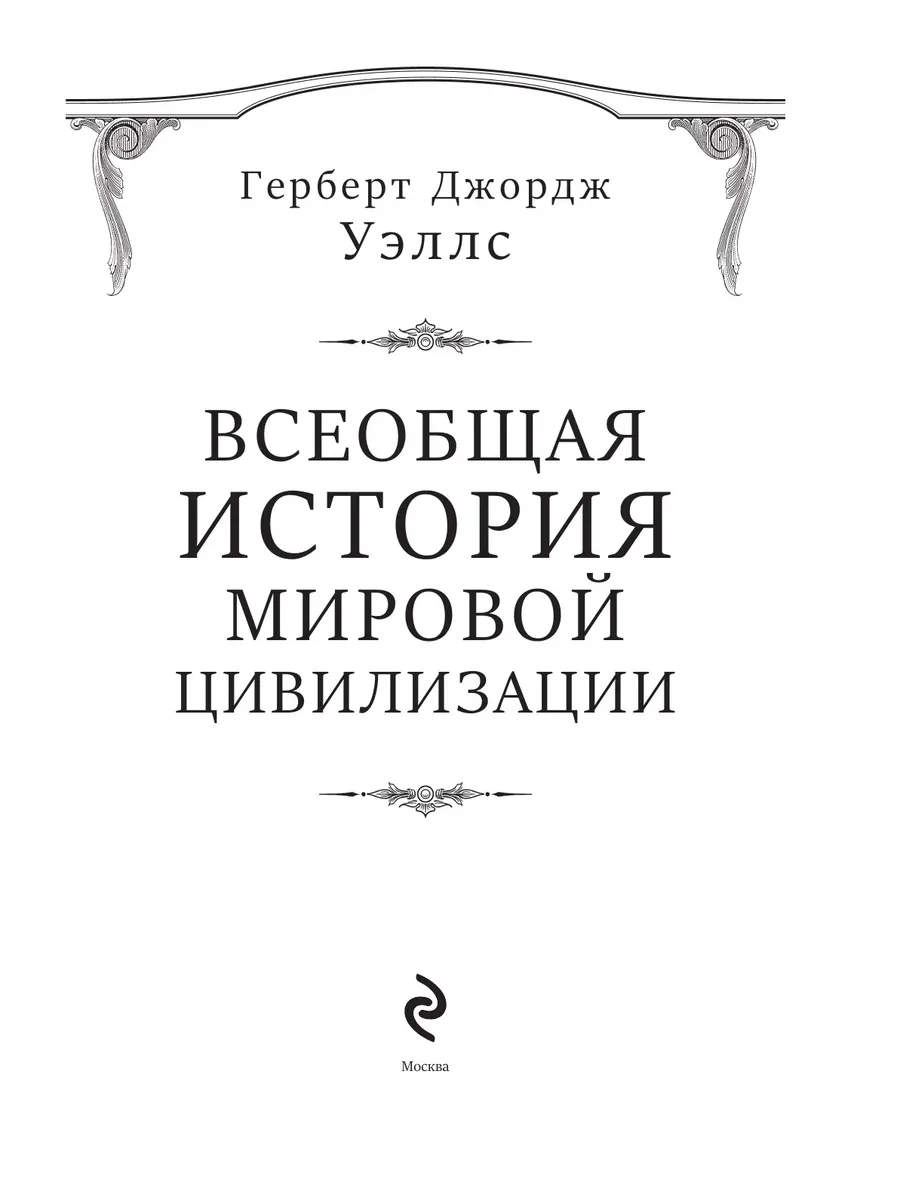 Герберт Джордж
Уэллс

ВСЕОБЩАЯ
ИСТОРИЯ
МИРОВОЙ
ЦИВИЛИЗАЦИИ

Москва